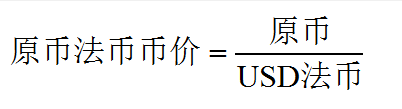 $原币法币币价 = \frac{原币}{USD法币}$